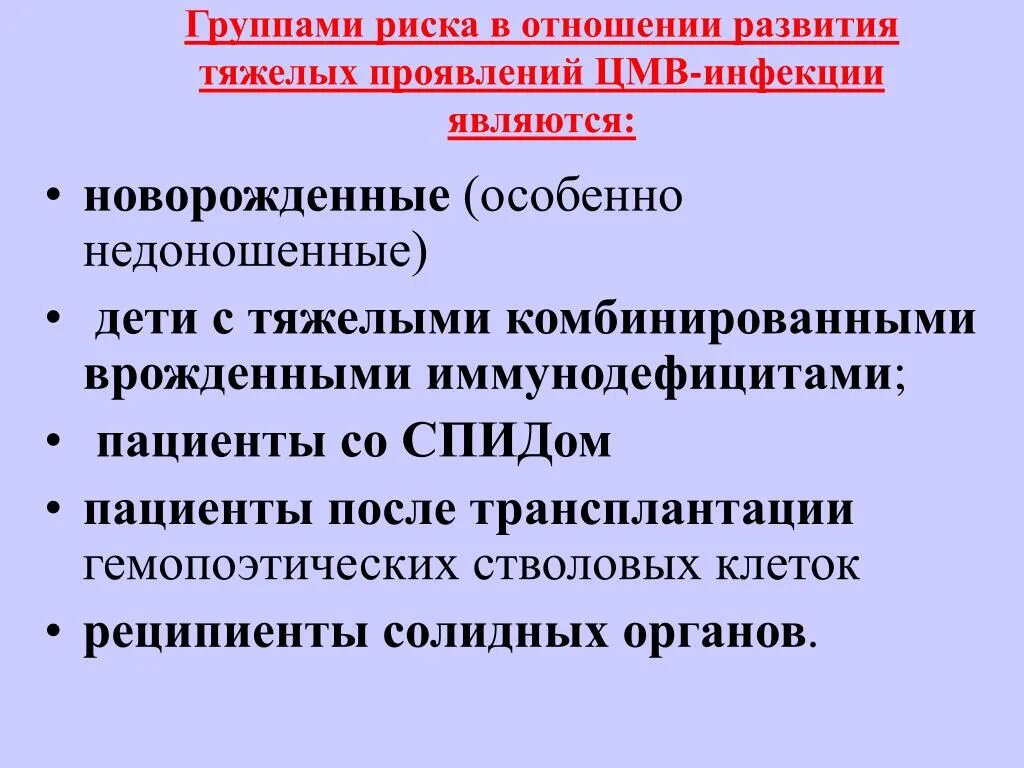 Группами риска в отношении развития тяжелых проявлений ЦМВ-инфекции являются:

• новорожденные (особенно недоношенные)

• дети с тяжелыми комбинированными врожденными иммунодефицитами;

• пациенты со СПИДом

• пациенты после трансплантации гемопоэтических стволовых клеток

• реципиенты солидных органов.